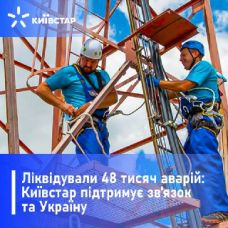 КИЇВСТАР

Ліквідували 48 тисяч аварій: Київстар підтримує зв'язок та Україну